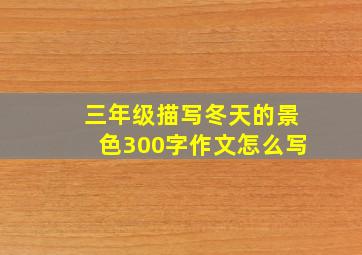 三年级描写冬天的景色300字作文怎么写